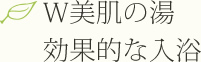 W美肌の湯
効果的な入浴